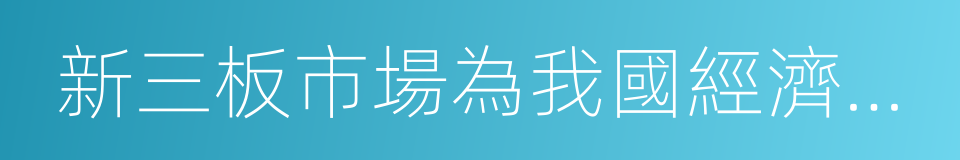 新三板市場為我國經濟...